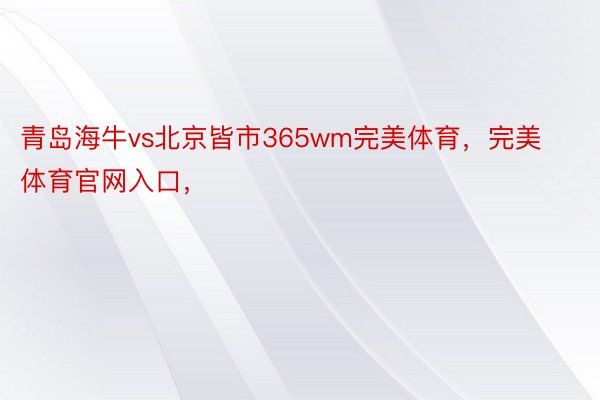 青岛海牛vs北京皆市365wm完美体育，完美体育官网入口，